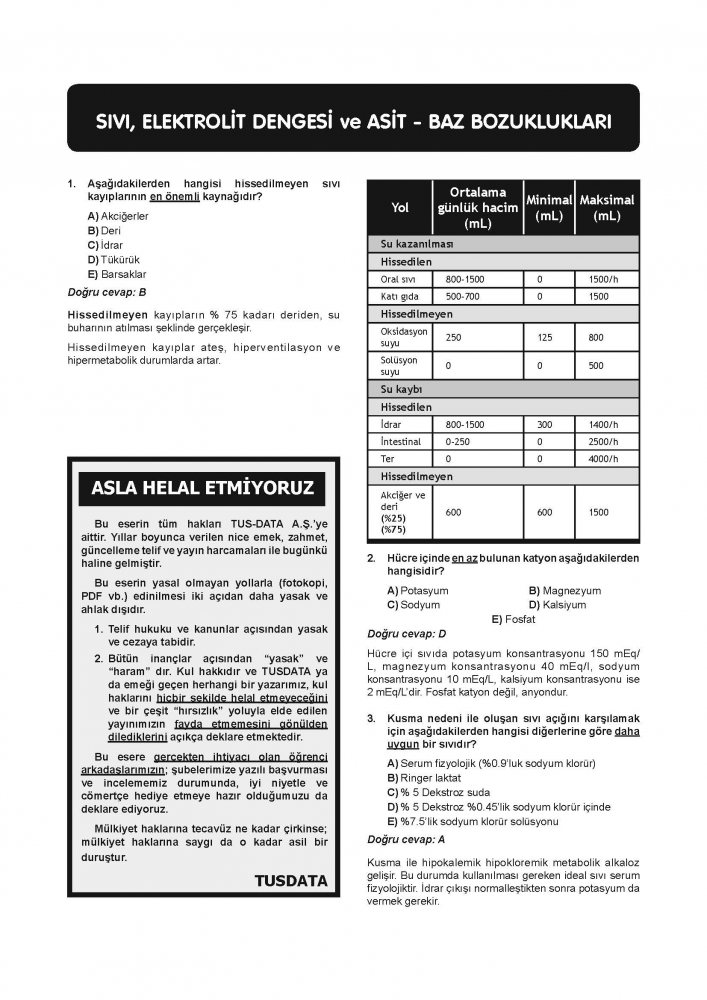 SIVI, ELEKTROLİT DENGESİ ve ASİT - BAZ BOZUKLUKLARI

1. Aşağıdakilerden hangisi hissedilmeyen sıvı kayıplarının en önemli kaynağıdır?

A) Akciğerler
B) Deri
C) İdrar
D) Tükürük
E) Barsaklar

Doğru cevap: B

Hissedilmeyen kayıpların % 75 kadarı deriden, su buharının atılması şeklinde gerçekleşir.

Hissedilmeyen kayıplar ateş, hiperventilasyon ve hipermetabolik durumlarda artar.

ASLA HELAL ETMİYORUZ

Bu eserin tüm hakları TUS-DATA A.Ş.'ye aittir. Yıllar boyunca verilen nice emek, zahmet, güncelleme telif ve yayın harcamaları ile bugünkü haline gelmiştir.

Bu eserin yasal olmayan yollarla (fotokopi, PDF vb.) edinilmesi iki açıdan daha yasak ve ahlak dışıdır.

1. Telif hukuku ve kanunlar açısından yasak ve cezaya tabidir.
2. Bütün inançlar açısından "yasak" ve "haram" dır. Kul hakkıdır ve TUSDATA ya da emeği geçen herhangi bir yazarımız, kul haklarını hiçbir şekilde helal etmeyeceğini ve bir çeşit "hırsızlık" yoluyla elde edilen yayınımızın fayda etmemesini gönülden dilediklerini açıkça deklare etmektedir.

Bu esere gerçekten ihtiyacı olan öğrenci arkadaşlarımızın; şubelerimize yazılı başvurması ve incelememiz durumunda, iyi niyetle ve cömertçe hediye etmeye hazır olduğumuzu da deklare ediyoruz.

Mülkiyet haklarına tecavüz ne kadar çirkinse; mülkiyet haklarına saygı da o kadar asil bir duruştur.

TUSDATA

| Yol | Ortalama günlük hacim (mL) | Minimal (mL) | Maksimal (mL) |
|---|---|---|---|
| Su kazanılması | | | |
| Hissedilen | | | |
| Oral sıvı | 800-1500 | 0 | 1500/h |
| Katı gıda | 500-700 | 0 | 1500 |
| Hissedilmeyen | | | |
| Oksidasyon suyu | 250 | 125 | 800 |
| Solüsyon suyu | 0 | 0 | 500 |
| Su kaybı | | | |
| Hissedilen | | | |
| İdrar | 800-1500 | 300 | 1400/h |
| İntestinal | 0-250 | 0 | 2500/h |
| Ter | 0 | 0 | 4000/h |
| Hissedilmeyen | | | |
| Akciğer ve deri (%25) (%75) | 600 | 600 | 1500 |

2. Hücre içinde en az bulunan katyon aşağıdakilerden hangisidir?

A) Potasyum
B) Magnezyum
C) Sodyum
D) Kalsiyum
E) Fosfat

Doğru cevap: D

Hücre içi sıvıda potasyum konsantrasyonu 150 mEq/L, magnezyum konsantrasyonu 40 mEq/l, sodyum konsantrasyonu 10 mEq/L, kalsiyum konsantrasyonu ise 2 mEq/L'dir. Fosfat katyon değil, anyondur.

3. Kusma nedeni ile oluşan sıvı açığını karşılamak için aşağıdakilerden hangisi diğerlerine göre daha uygun bir sıvıdır?

A) Serum fizyolojik (%0.9'luk sodyum klorür)
B) Ringer laktat
C) % 5 Dekstroz suda
D) % 5 Dekstroz %0.45'lik sodyum klorür içinde
E) %7.5'lik sodyum klorür solüsyonu

Doğru cevap: A

Kusma ile hipokalemik hipokloremik metabolik alkaloz gelişir. Bu durumda kullanılması gereken ideal sıvı serum fizyolojiktir. İdrar çıkışı normalleştikten sonra potasyum da vermek gerekir.